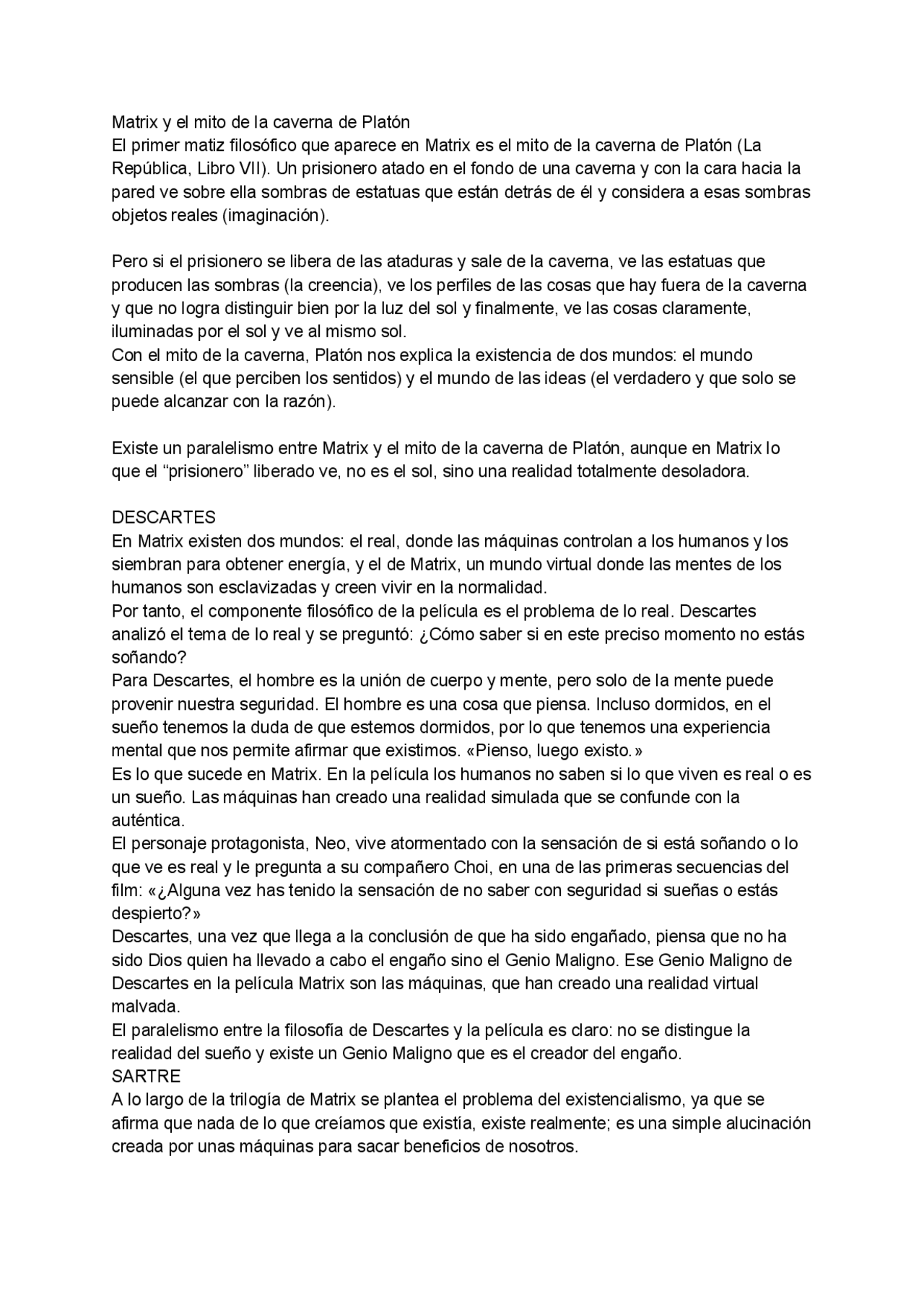 Matrix y el mito de la caverna de Platón
El primer matiz filosófico que aparece en Matrix es el mito de la caverna de Platón (La República, Libro VII). Un prisionero atado en el fondo de una caverna y con la cara hacia la pared ve sobre ella sombras de estatuas que están detrás de él y considera a esas sombras objetos reales (imaginación).

Pero si el prisionero se libera de las ataduras y sale de la caverna, ve las estatuas que producen las sombras (la creencia), ve los perfiles de las cosas que hay fuera de la caverna y que no logra distinguir bien por la luz del sol y finalmente, ve las cosas claramente, iluminadas por el sol y ve al mismo sol.
Con el mito de la caverna, Platón nos explica la existencia de dos mundos: el mundo sensible (el que perciben los sentidos) y el mundo de las ideas (el verdadero y que solo se puede alcanzar con la razón).

Existe un paralelismo entre Matrix y el mito de la caverna de Platón, aunque en Matrix lo que el “prisionero” liberado ve, no es el sol, sino una realidad totalmente desoladora.

DESCARTES
En Matrix existen dos mundos: el real, donde las máquinas controlan a los humanos y los siembran para obtener energía, y el de Matrix, un mundo virtual donde las mentes de los humanos son esclavizadas y creen vivir en la normalidad.
Por tanto, el componente filosófico de la película es el problema de lo real. Descartes analizó el tema de lo real y se preguntó: ¿Cómo saber si en este preciso momento no estás soñando?
Para Descartes, el hombre es la unión de cuerpo y mente, pero solo de la mente puede provenir nuestra seguridad. El hombre es una cosa que piensa. Incluso dormidos, en el sueño tenemos la duda de que estemos dormidos, por lo que tenemos una experiencia mental que nos permite afirmar que existimos. «Pienso, luego existo.»
Es lo que sucede en Matrix. En la película los humanos no saben si lo que viven es real o es un sueño. Las máquinas han creado una realidad simulada que se confunde con la auténtica.
El personaje protagonista, Neo, vive atormentado con la sensación de si está soñando o lo que ve es real y le pregunta a su compañero Choi, en una de las primeras secuencias del film: «¿Alguna vez has tenido la sensación de no saber con seguridad si sueñas o estás despierto?»
Descartes, una vez que llega a la conclusión de que ha sido engañado, piensa que no ha sido Dios quien ha llevado a cabo el engaño sino el Genio Maligno. Ese Genio Maligno de Descartes en la película Matrix son las máquinas, que han creado una realidad virtual malvada.
El paralelismo entre la filosofía de Descartes y la película es claro: no se distingue la realidad del sueño y existe un Genio Maligno que es el creador del engaño.
SARTRE
A lo largo de la trilogía de Matrix se plantea el problema del existencialismo, ya que se afirma que nada de lo que creíamos que existía, existe realmente; es una simple alucinación creada por unas máquinas para sacar beneficios de nosotros.